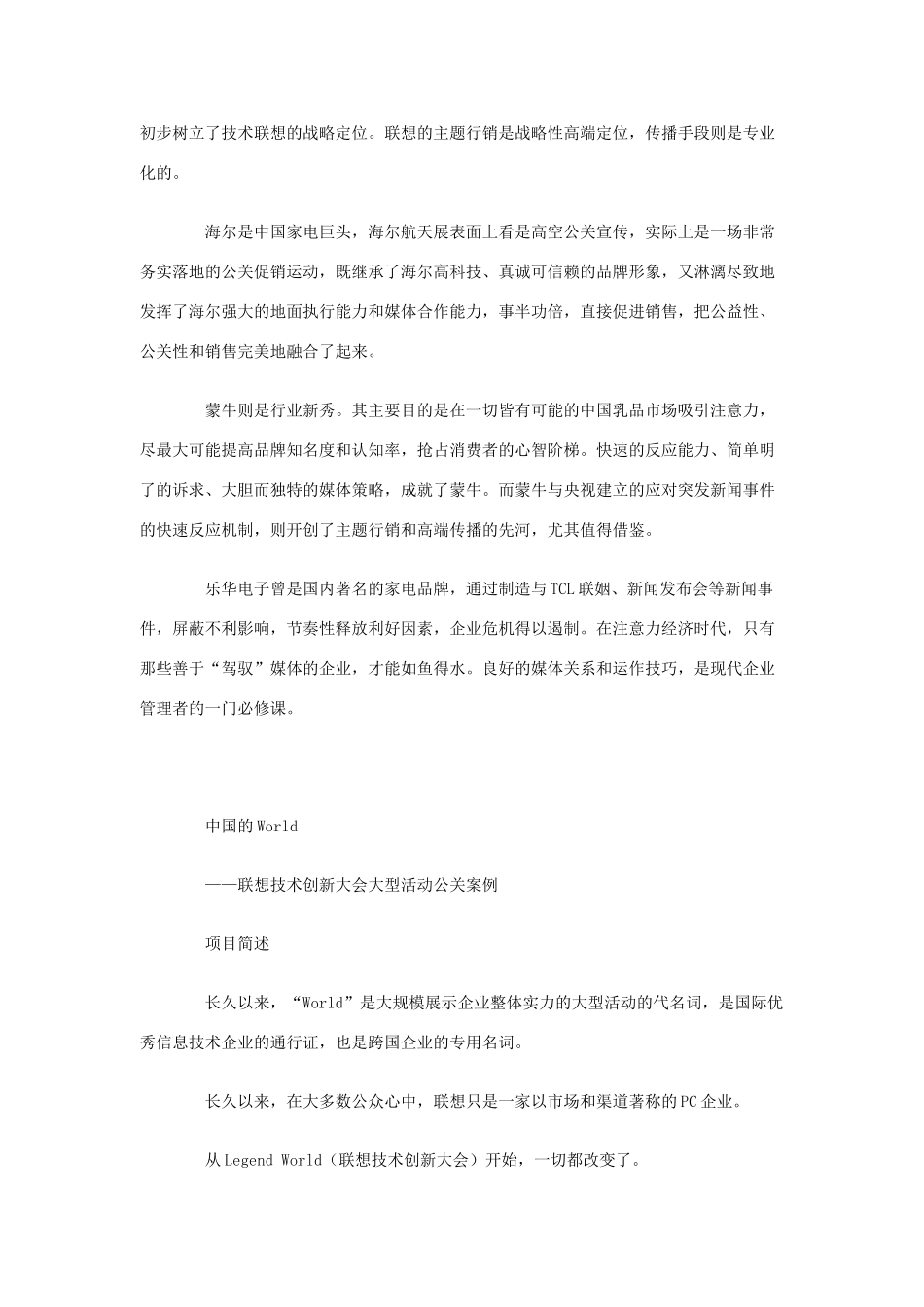 初步树立了技术联想的战略定位。联想的主题行销是战略性高端定位，传播手段则是专业化的。

海尔是中国家电巨头，海尔航天展表面上看是高空公关宣传，实际上是一场非常务实落地的公关促销运动，既继承了海尔高科技、真诚可信赖的品牌形象，又淋漓尽致地发挥了海尔强大的地面执行能力和媒体合作能力，事半功倍，直接促进销售，把公益性、公关性和销售完美地融合了起来。

蒙牛则是行业新秀。其主要目的是在一切皆有可能的中国乳品市场吸引注意力，尽最大可能提高品牌知名度和认知率，抢占消费者的心智阶梯。快速的反应能力、简单明了的诉求、大胆而独特的媒体策略，成就了蒙牛。而蒙牛与央视建立的应对突发新闻事件的快速反应机制，则开创了主题行销和高端传播的先河，尤其值得借鉴。

乐华电子曾是国内著名的家电品牌，通过制造与TCL联姻、新闻发布会等新闻事件，屏蔽不利影响，节奏性释放利好因素，企业危机得以遏制。在注意力经济时代，只有那些善于“驾驭”媒体的企业，才能如鱼得水。良好的媒体关系和运作技巧，是现代企业管理者的一门必修课。

中国的World

——联想技术创新大会大型活动公关案例

项目简述

长久以来，“World”是大规模展示企业整体实力的大型活动的代名词，是国际优秀信息技术企业的通行证，也是跨国企业的专用名词。

长久以来，在大多数公众心中，联想只是一家以市场和渠道著称的PC企业。

从Legend World（联想技术创新大会）开始，一切都改变了。